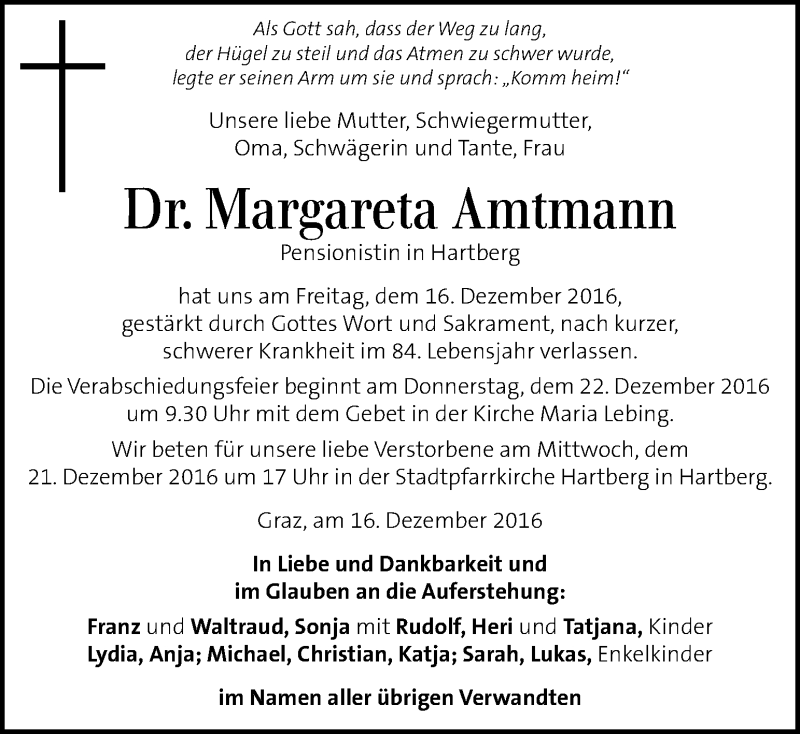 Als Gott sah, dass der Weg zu lang,
der Hügel zu steil und das Atmen zu schwer wurde,
legte er seinen Arm um sie und sprach: „Komm heim!“

Unsere liebe Mutter, Schwiegermutter,
Oma, Schwägerin und Tante, Frau

Dr. Margareta Amtmann
Pensionistin in Hartberg

hat uns am Freitag, dem 16. Dezember 2016,
gestärkt durch Gottes Wort und Sakrament, nach kurzer,
schwerer Krankheit im 84. Lebensjahr verlassen.

Die Verabschiedungsfeier beginnt am Donnerstag, dem 22. Dezember 2016
um 9.30 Uhr mit dem Gebet in der Kirche Maria Lebing.

Wir beten für unsere liebe Verstorbene am Mittwoch, dem
21. Dezember 2016 um 17 Uhr in der Stadtpfarrkirche Hartberg in Hartberg.

Graz, am 16. Dezember 2016

In Liebe und Dankbarkeit und
im Glauben an die Auferstehung:

Franz und Waltraud, Sonja mit Rudolf, Heri und Tatjana, Kinder
Lydia, Anja; Michael, Christian, Katja; Sarah, Lukas, Enkelkinder

im Namen aller übrigen Verwandten